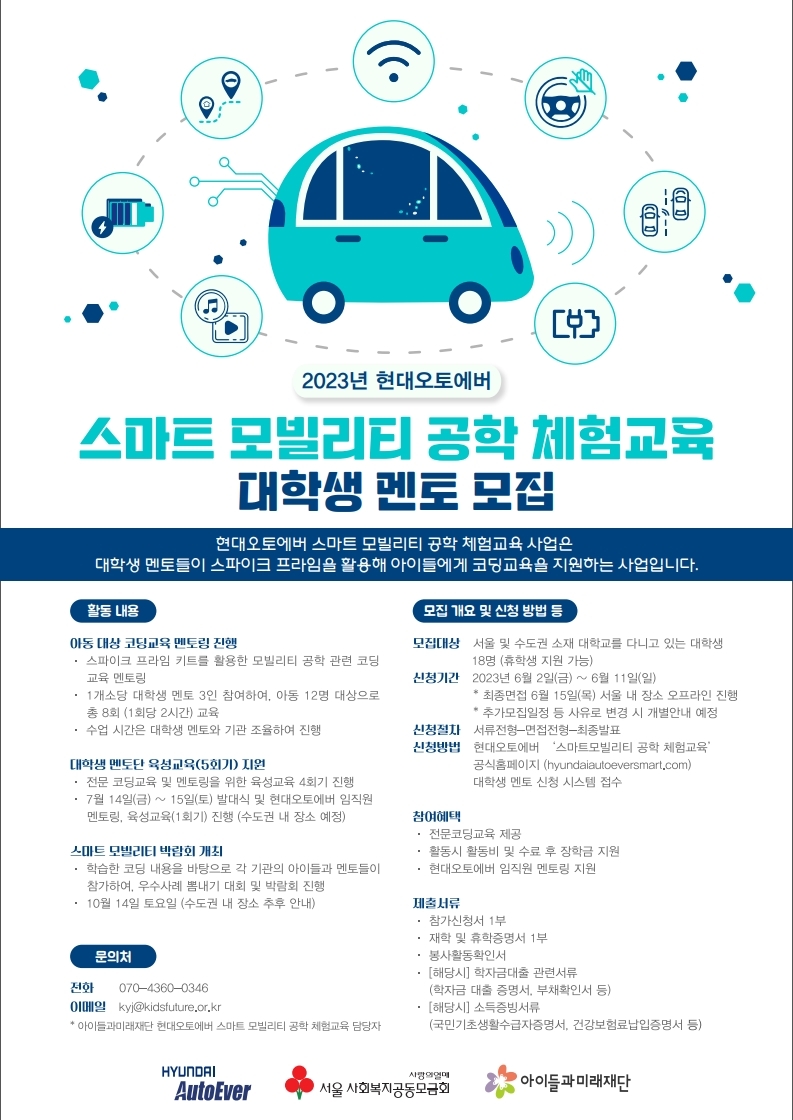 2023년 현대오토에버

스마트 모빌리티 공학 체험교육

대학생 멘토 모집

현대오토에버 스마트 모빌리티 공학 체험교육 사업은
대학생 멘토들이 스파이크 프라임을 활용해 아이들에게 코딩교육을 지원하는 사업입니다.

활동 내용

아동 대상 코딩교육 멘토링 진행
· 스파이크 프라임 키트를 활용한 모빌리티 공학 관련 코딩 교육 멘토링
· 1개소당 대학생 멘토 3인 참여하여, 아동 12명 대상으로 총 8회 (1회당 2시간) 교육
· 수업 시간은 대학생 멘토와 기관 조율하여 진행

대학생 멘토단 육성교육(5회기) 지원
· 전문 코딩교육 및 멘토링을 위한 육성교육 4회기 진행
· 7월 14일(금) ~ 15일(토) 발대식 및 현대오토에버 임직원 멘토링, 육성교육(1회기) 진행 (수도권 내 장소 예정)

스마트 모빌리티 박람회 개최
· 학습한 코딩 내용을 바탕으로 각 기관의 아이들과 멘토들이 참가하여, 우수사례 뽐내기 대회 및 박람회 진행
· 10월 14일 토요일 (수도권 내 장소 추후 안내)

문의처

전화 070-4360-0346
이메일 kyj@kidsfuture.or.kr
* 아이들과미래재단 현대오토에버 스마트 모빌리티 공학 체험교육 담당자

모집 개요 및 신청 방법 등

모집대상 서울 및 수도권 소재 대학교를 다니고 있는 대학생 18명 (휴학생 지원 가능)
신청기간 2023년 6월 2일(금) ~ 6월 11일(일)
* 최종면접 6월 15일(목) 서울 내 장소 오프라인 진행
* 추가모집일정 등 사유로 변경 시 개별안내 예정
신청절차 서류전형-면접전형-최종발표
신청방법 현대오토에버 '스마트모빌리티 공학 체험교육' 공식홈페이지 (hyundaiautoeversmart.com) 대학생 멘토 신청 시스템 접수

참여혜택
· 전문코딩교육 제공
· 활동시 활동비 및 수료 후 장학금 지원
· 현대오토에버 임직원 멘토링 지원

제출서류
· 참가신청서 1부
· 재학 및 휴학증명서 1부
· 봉사활동확인서
· [해당시] 학자금대출 관련서류 (학자금 대출 증명서, 부채확인서 등)
· [해당시] 소득증빙서류 (국민기초생활수급자증명서, 건강보험료납입증명서 등)

HYUNDAI AutoEver
사랑의열매 서울 사회복지공동모금회
아이들과미래재단